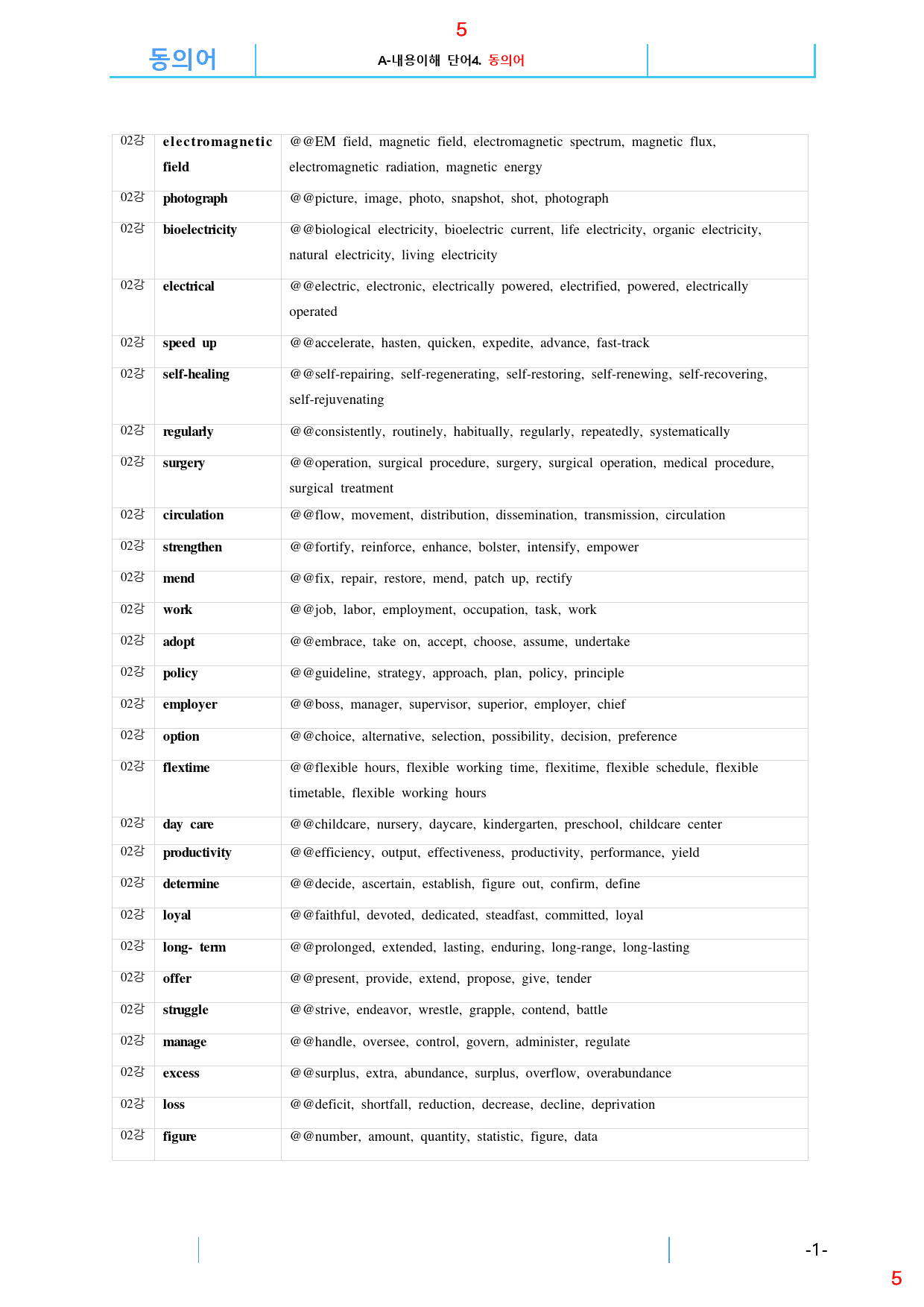 5

동의어

A-내용이해 단어4. 동의어

| 02강 | electromagnetic field | @@EM field, magnetic field, electromagnetic spectrum, magnetic flux, electromagnetic radiation, magnetic energy |
|---|---|---|
| 02강 | photograph | @@picture, image, photo, snapshot, shot, photograph |
| 02강 | bioelectricity | @@biological electricity, bioelectric current, life electricity, organic electricity, natural electricity, living electricity |
| 02강 | electrical | @@electric, electronic, electrically powered, electrified, powered, electrically operated |
| 02강 | speed up | @@accelerate, hasten, quicken, expedite, advance, fast-track |
| 02강 | self-healing | @@self-repairing, self-regenerating, self-restoring, self-renewing, self-recovering, self-rejuvenating |
| 02강 | regularly | @@consistently, routinely, habitually, regularly, repeatedly, systematically |
| 02강 | surgery | @@operation, surgical procedure, surgery, surgical operation, medical procedure, surgical treatment |
| 02강 | circulation | @@flow, movement, distribution, dissemination, transmission, circulation |
| 02강 | strengthen | @@fortify, reinforce, enhance, bolster, intensify, empower |
| 02강 | mend | @@fix, repair, restore, mend, patch up, rectify |
| 02강 | work | @@job, labor, employment, occupation, task, work |
| 02강 | adopt | @@embrace, take on, accept, choose, assume, undertake |
| 02강 | policy | @@guideline, strategy, approach, plan, policy, principle |
| 02강 | employer | @@boss, manager, supervisor, superior, employer, chief |
| 02강 | option | @@choice, alternative, selection, possibility, decision, preference |
| 02강 | flextime | @@flexible hours, flexible working time, flexitime, flexible schedule, flexible timetable, flexible working hours |
| 02강 | day care | @@childcare, nursery, daycare, kindergarten, preschool, childcare center |
| 02강 | productivity | @@efficiency, output, effectiveness, productivity, performance, yield |
| 02강 | determine | @@decide, ascertain, establish, figure out, confirm, define |
| 02강 | loyal | @@faithful, devoted, dedicated, steadfast, committed, loyal |
| 02강 | long- term | @@prolonged, extended, lasting, enduring, long-range, long-lasting |
| 02강 | offer | @@present, provide, extend, propose, give, tender |
| 02강 | struggle | @@strive, endeavor, wrestle, grapple, contend, battle |
| 02강 | manage | @@handle, oversee, control, govern, administer, regulate |
| 02강 | excess | @@surplus, extra, abundance, surplus, overflow, overabundance |
| 02강 | loss | @@deficit, shortfall, reduction, decrease, decline, deprivation |
| 02강 | figure | @@number, amount, quantity, statistic, figure, data |

-1-

5